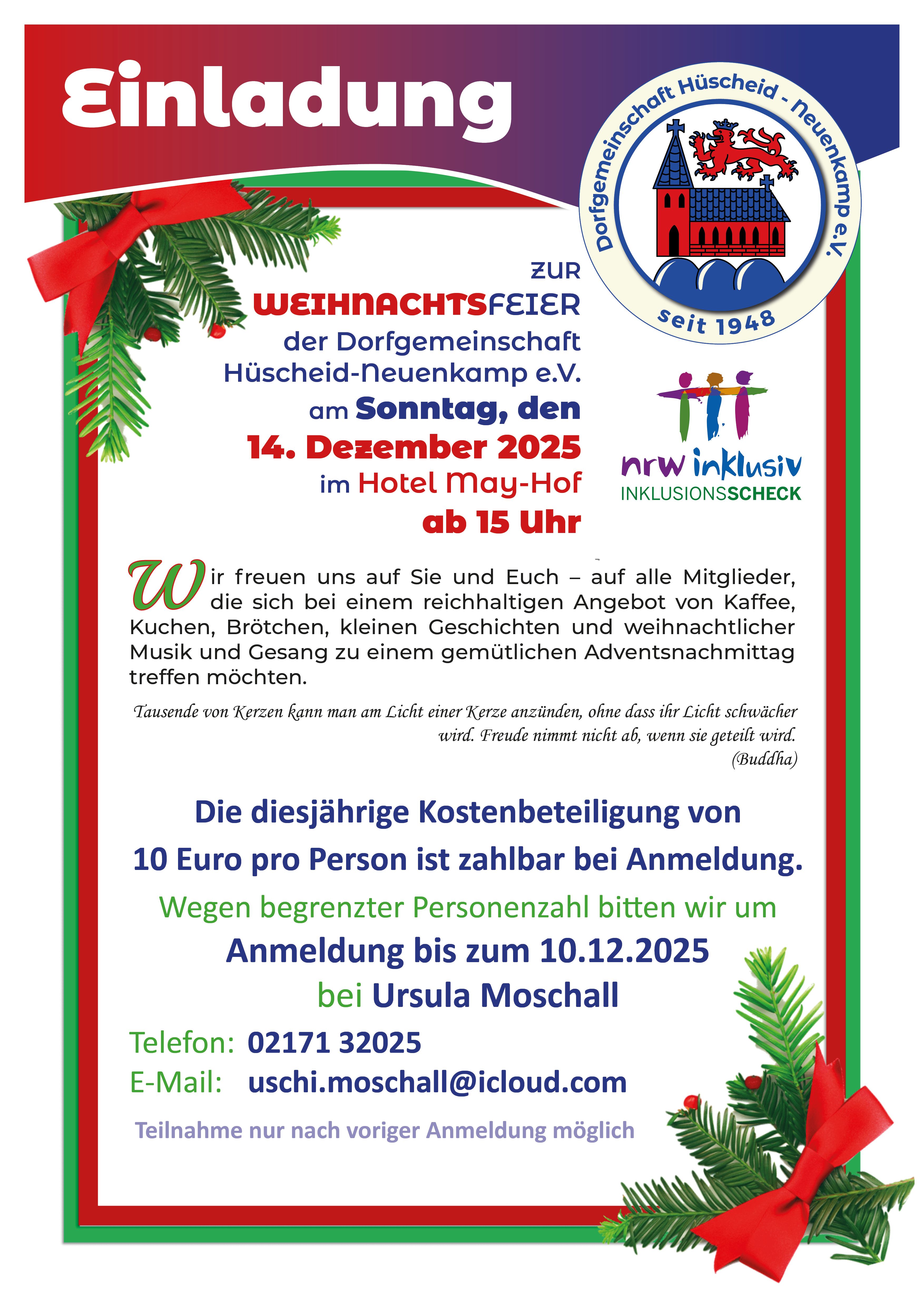 Einladung

Dorfgemeinschaft Hüscheid - Neuenkamp e.V.

seit 1948

ZUR

WEIHNACHTSFEIER

der Dorfgemeinschaft Hüscheid-Neuenkamp e.V.

am Sonntag, den

14. Dezember 2025

im Hotel May-Hof

ab 15 Uhr

nrw inklusiv

INKLUSIONSSCHECK

Wir freuen uns auf Sie und Euch – auf alle Mitglieder, die sich bei einem reichhaltigen Angebot von Kaffee, Kuchen, Brötchen, kleinen Geschichten und weihnachtlicher Musik und Gesang zu einem gemütlichen Adventsnachmittag treffen möchten.

Tausende von Kerzen kann man am Licht einer Kerze anzünden, ohne dass ihr Licht schwächer wird. Freude nimmt nicht ab, wenn sie geteilt wird.
(Buddha)

Die diesjährige Kostenbeteiligung von
10 Euro pro Person ist zahlbar bei Anmeldung.

Wegen begrenzter Personenzahl bitten wir um
Anmeldung bis zum 10.12.2025
bei Ursula Moschall

Telefon: 02171 32025
E-Mail: uschi.moschall@icloud.com

Teilnahme nur nach voriger Anmeldung möglich